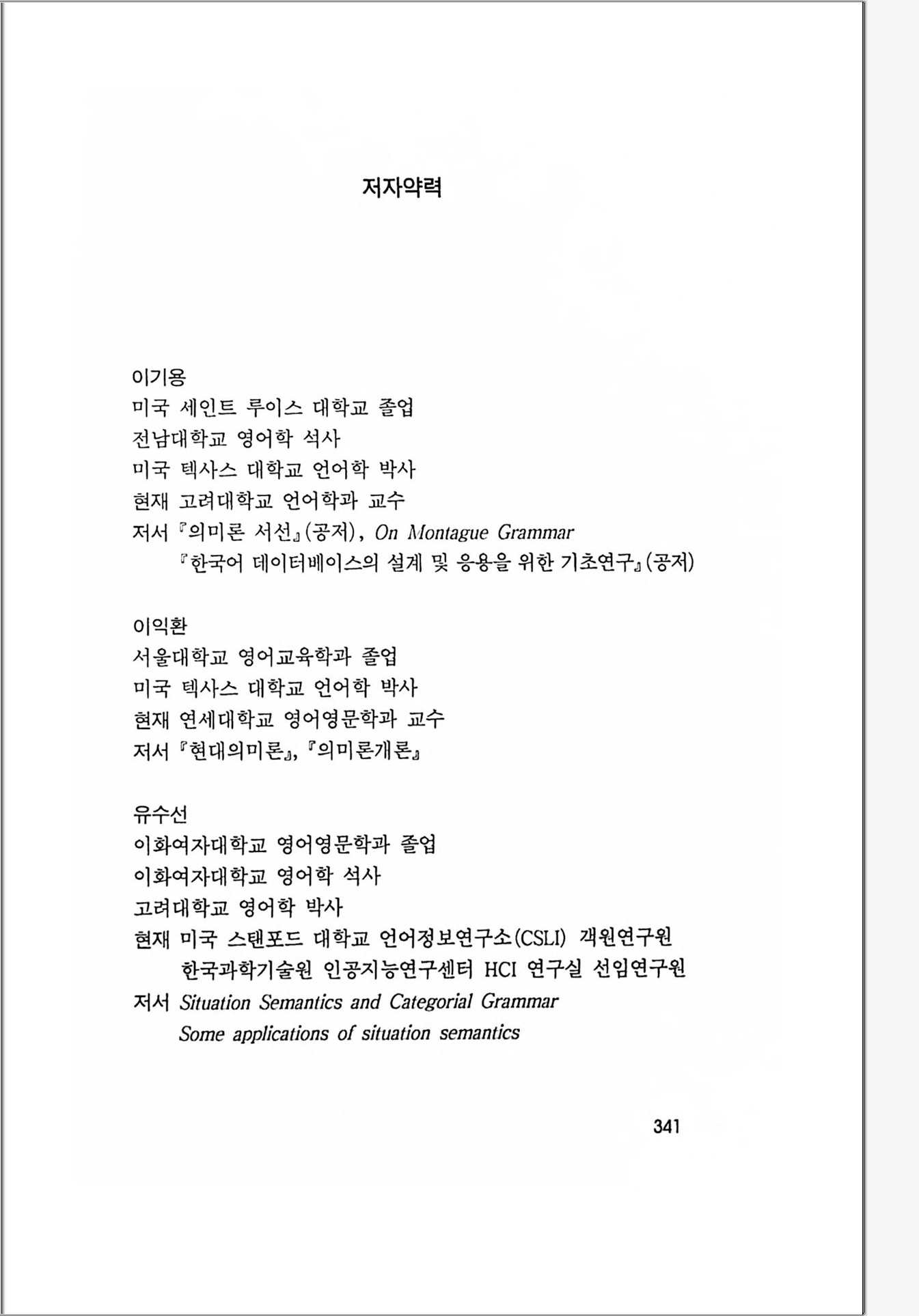 저자약력

이기용
미국 세인트 루이스 대학교 졸업
전남대학교 영어학 석사
미국 텍사스 대학교 언어학 박사
현재 고려대학교 언어학과 교수
저서 『의미론 서선』(공저), On Montague Grammar
『한국어 데이터베이스의 설계 및 응용을 위한 기초연구』(공저)

이익환
서울대학교 영어교육학과 졸업
미국 텍사스 대학교 언어학 박사
현재 연세대학교 영어영문학과 교수
저서 『현대의미론』, 『의미론개론』

유수선
이화여자대학교 영어영문학과 졸업
이화여자대학교 영어학 석사
고려대학교 영어학 박사
현재 미국 스탠포드 대학교 언어정보연구소(CSLI) 객원연구원
한국과학기술원 인공지능연구센터 HCI 연구실 선임연구원
저서 Situation Semantics and Categorial Grammar
Some applications of situation semantics

341